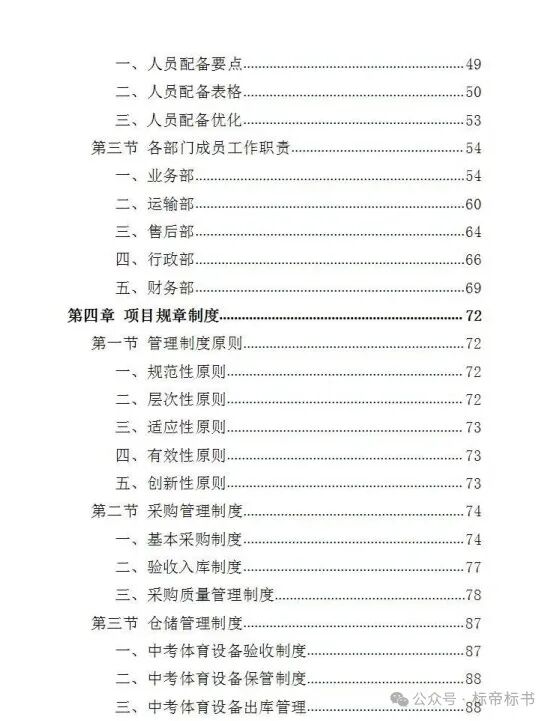 一、人员配备要点......49
二、人员配备表格......50
三、人员配备优化......53
第三节 各部门成员工作职责......54
一、业务部......54
二、运输部......60
三、售后部......64
四、行政部......66
五、财务部......69
第四章 项目规章制度......72
第一节 管理制度原则......72
一、规范性原则......72
二、层次性原则......72
三、适应性原则......73
四、有效性原则......73
五、创新性原则......73
第二节 采购管理制度......74
一、基本采购制度......74
二、验收入库制度......77
三、采购质量管理制度......78
第三节 仓储管理制度......87
一、中考体育设备验收制度......87
二、中考体育设备保管制度......88
三、中考体育设备出库管理......88

公众号 · 标帝标书